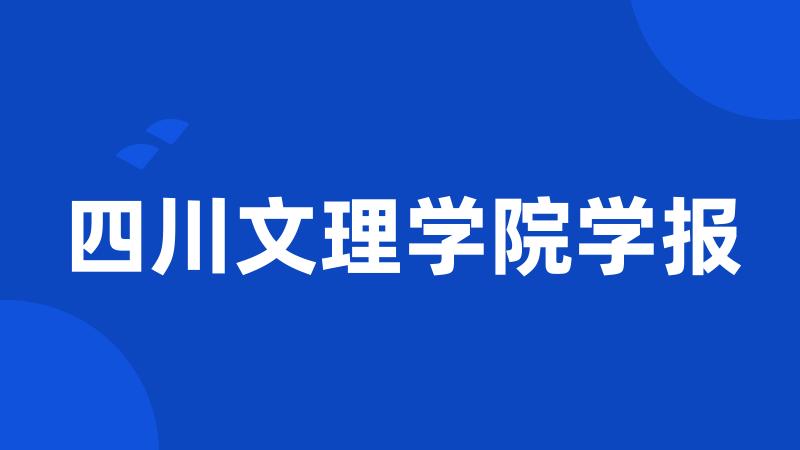 四川文理学院学报